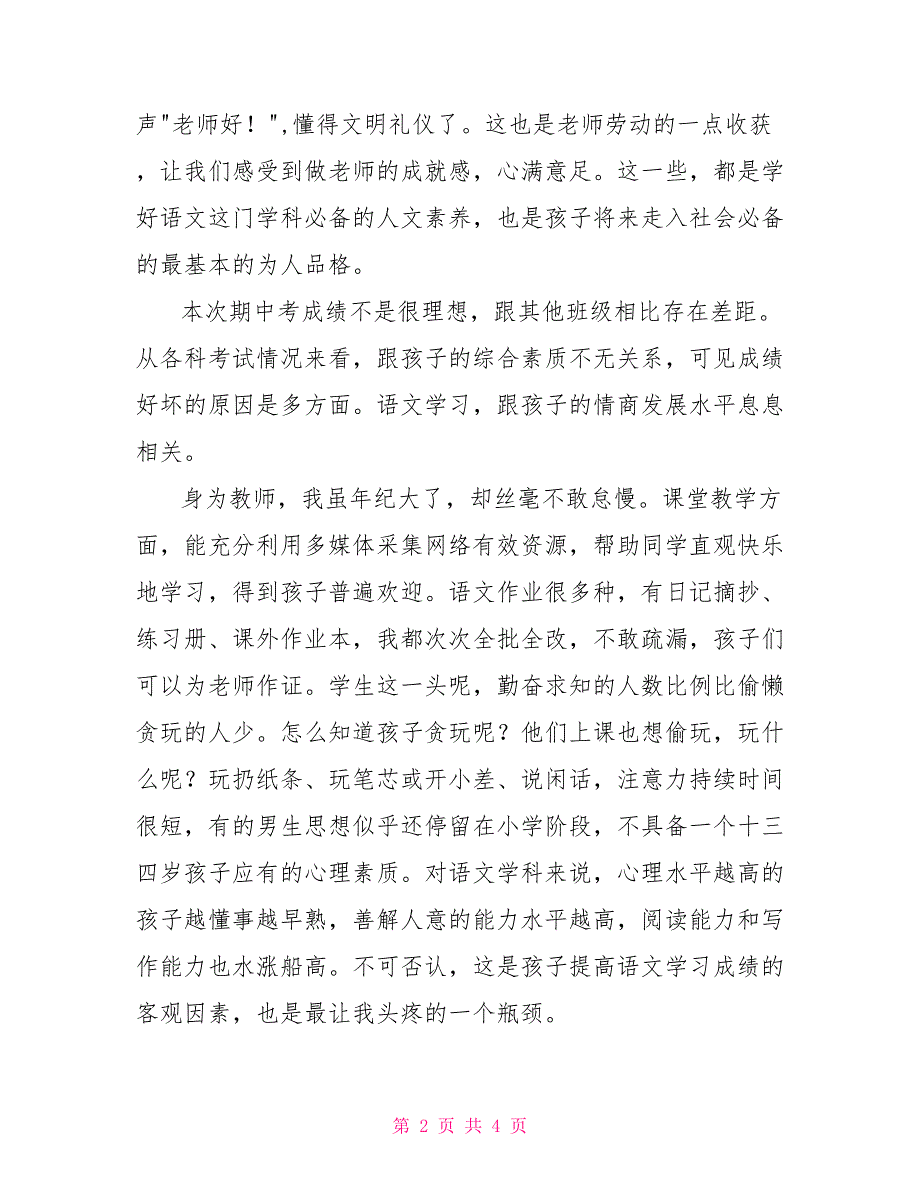 声"老师好！",懂得文明礼仪了。这也是老师劳动的一点收获，让我们感受到做老师的成就感，心满意足。这一些，都是学好语文这门学科必备的人文素养，也是孩子将来走入社会必备的最基本的为人品格。

本次期中考成绩不是很理想，跟其他班级相比存在差距。从各科考试情况来看，跟孩子的综合素质不无关系，可见成绩好坏的原因是多方面。语文学习，跟孩子的情商发展水平息息相关。

身为教师，我虽年纪大了，却丝毫不敢怠慢。课堂教学方面，能充分利用多媒体采集网络有效资源，帮助同学直观快乐地学习，得到孩子普遍欢迎。语文作业很多种，有日记摘抄、练习册、课外作业本，我都次次全批全改，不敢疏漏，孩子们可以为老师作证。学生这一头呢，勤奋求知的人数比例比偷懒贪玩的人少。怎么知道孩子贪玩呢？他们上课也想偷玩，玩什么呢？玩扔纸条、玩笔芯或开小差、说闲话，注意力持续时间很短，有的男生思想似乎还停留在小学阶段，不具备一个十三四岁孩子应有的心理素质。对语文学科来说，心理水平越高的孩子越懂事越早熟，善解人意的能力水平越高，阅读能力和写作能力也水涨船高。不可否认，这是孩子提高语文学习成绩的客观因素，也是最让我头疼的一个瓶颈。

第 2 页 共 4 页